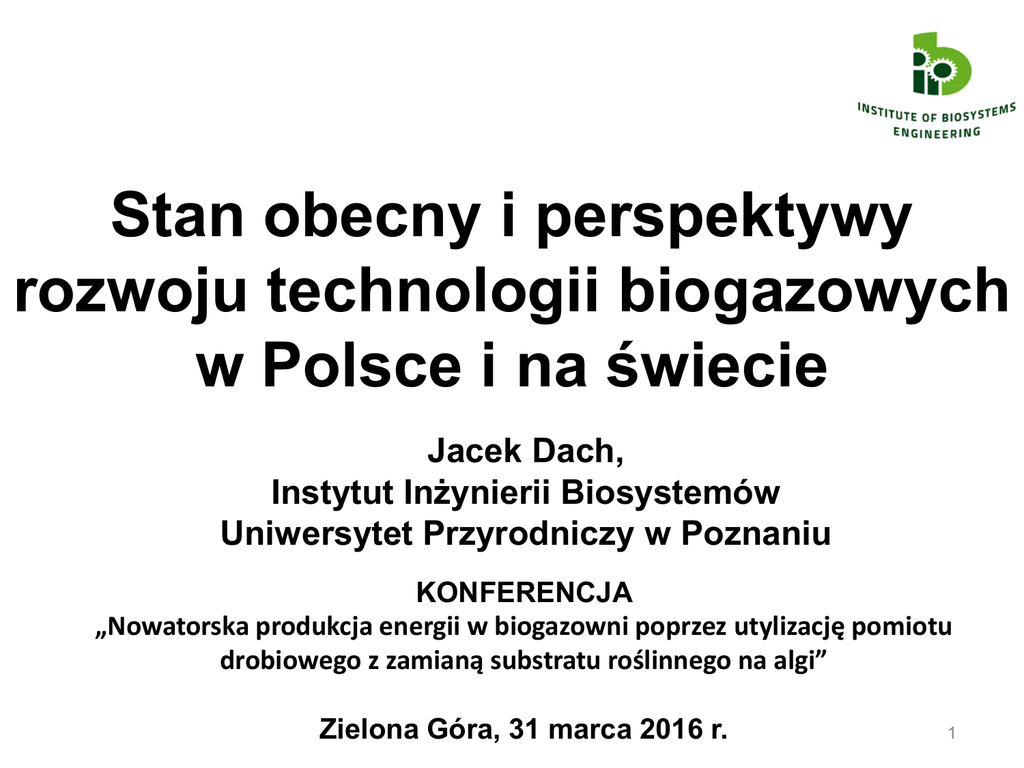 INSTITUTE OF BIOSYSTEMS
ENGINEERING

Stan obecny i perspektywy rozwoju technologii biogazowych w Polsce i na świecie

Jacek Dach,
Instytut Inżynierii Biosystemów
Uniwersytet Przyrodniczy w Poznaniu

KONFERENCJA
„Nowatorska produkcja energii w biogazowni poprzez utylizację pomiotu drobiowego z zamianą substratu roślinnego na algi"

Zielona Góra, 31 marca 2016 r.

1